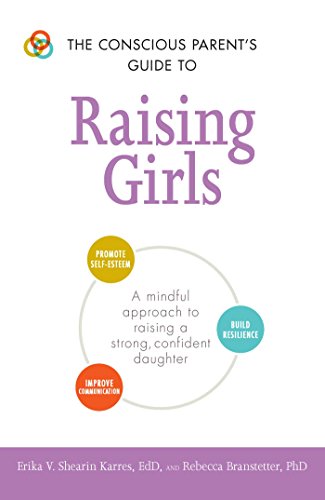 THE CONSCIOUS PARENT'S GUIDE TO

Raising Girls

PROMOTE SELF-ESTEEM

A mindful approach to raising a strong, confident daughter

BUILD RESILIENCE

IMPROVE COMMUNICATION

Erika V. Shearin Karres, EdD, AND Rebecca Branstetter, PhD